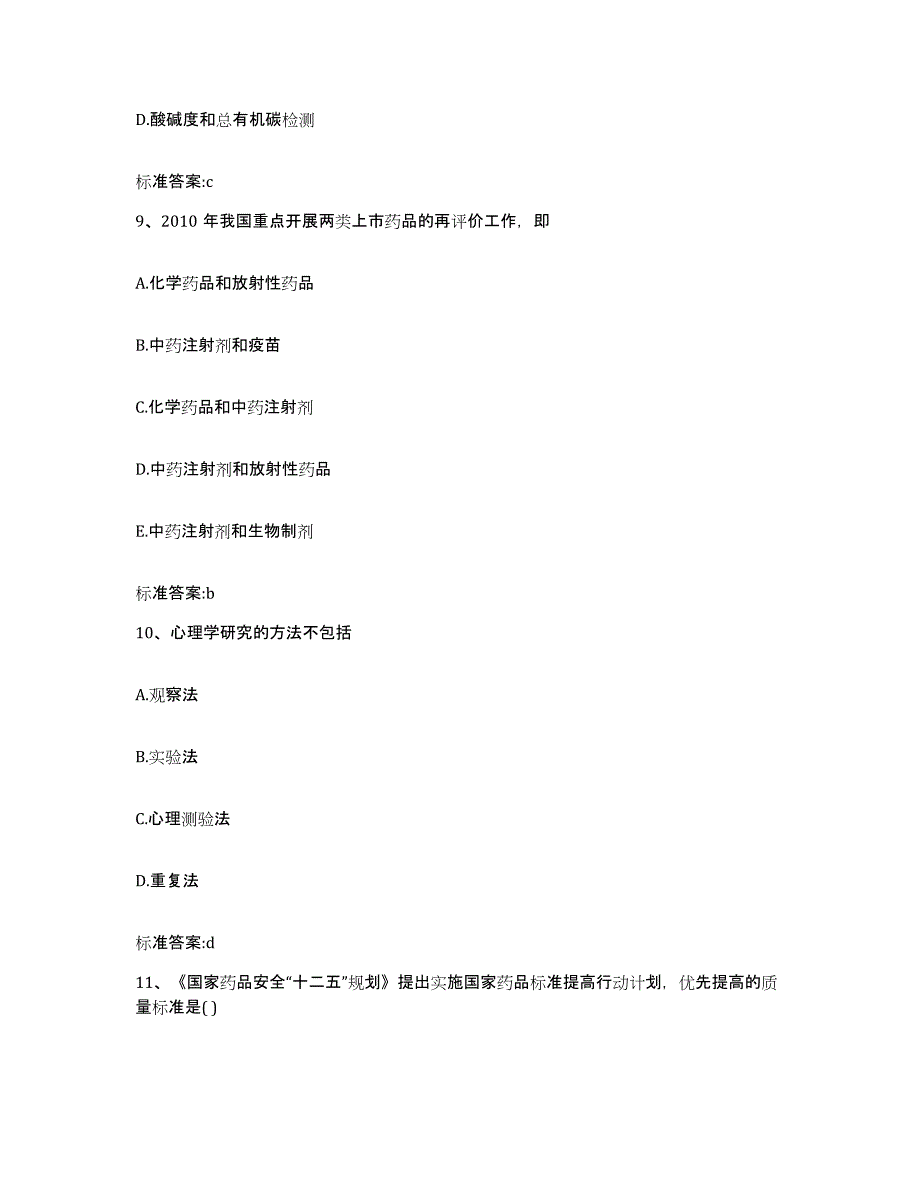 D.酸碱度和总有机碳检测

标准答案:c

9、2010 年我国重点开展两类上市药品的再评价工作，即

A.化学药品和放射性药品

B.中药注射剂和疫苗

C.化学药品和中药注射剂

D.中药注射剂和放射性药品

E.中药注射剂和生物制剂

标准答案:b

10、心理学研究的方法不包括

A.观察法

B.实验法

C.心理测验法

D.重复法

标准答案:d

11、《国家药品安全“十二五”规划》提出实施国家药品标准提高行动计划，优先提高的质量标准是( )